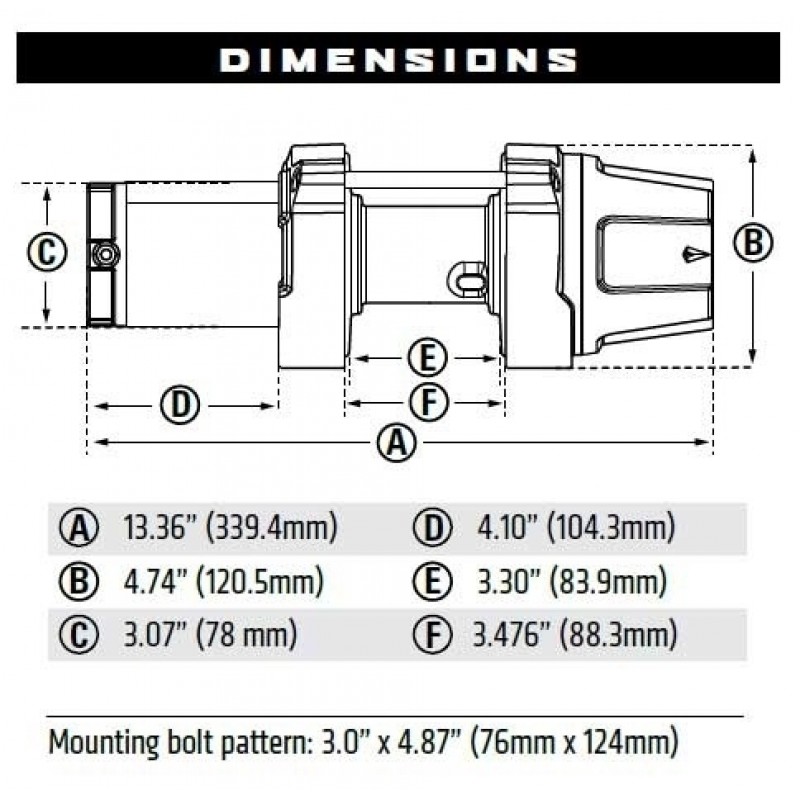 DIMENSIONS

C

B

E

D

F

A

| | | | |
|---|---|---|---|
| A | 13.36" (339.4mm) | D | 4.10" (104.3mm) |
| B | 4.74" (120.5mm) | E | 3.30" (83.9mm) |
| C | 3.07" (78 mm) | F | 3.476" (88.3mm) |

Mounting bolt pattern: 3.0" x 4.87" (76mm x 124mm)